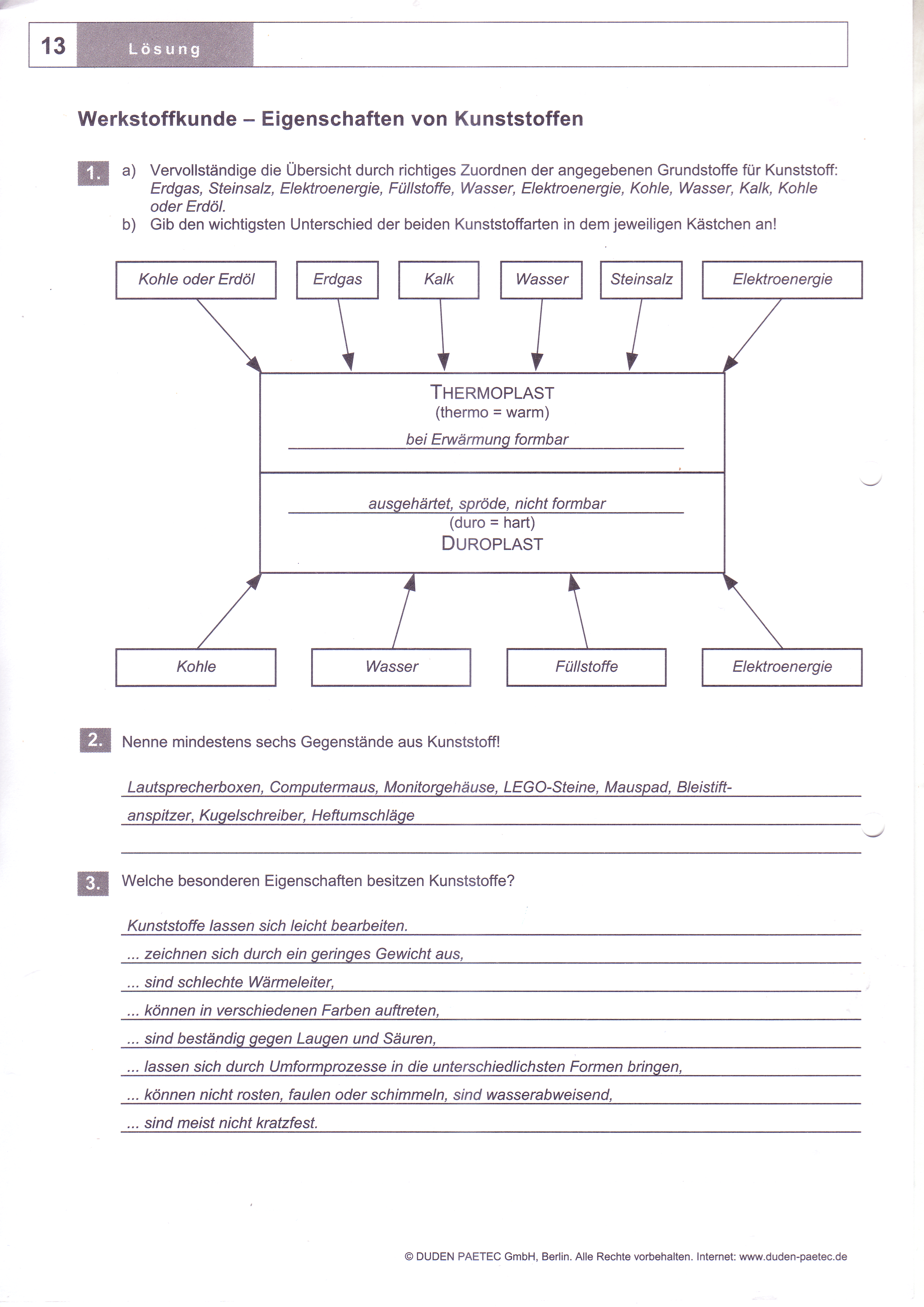 13 Lösung

Werkstoffkunde – Eigenschaften von Kunststoffen

1. a) Vervollständige die Übersicht durch richtiges Zuordnen der angegebenen Grundstoffe für Kunststoff: Erdgas, Steinsalz, Elektroenergie, Füllstoffe, Wasser, Elektroenergie, Kohle, Wasser, Kalk, Kohle oder Erdöl.
b) Gib den wichtigsten Unterschied der beiden Kunststoffarten in dem jeweiligen Kästchen an!

Kohle oder Erdöl

Erdgas

Kalk

Wasser

Steinsalz

Elektroenergie

THERMOPLAST
(thermo = warm)
bei Erwärmung formbar

ausgehärtet, spröde, nicht formbar
(duro = hart)
DUROPLAST

Kohle

Wasser

Füllstoffe

Elektroenergie

2. Nenne mindestens sechs Gegenstände aus Kunststoff!

Lautsprecherboxen, Computermaus, Monitorgehäuse, LEGO-Steine, Mauspad, Bleistiftanspitzer, Kugelschreiber, Heftumschläge

3. Welche besonderen Eigenschaften besitzen Kunststoffe?

Kunststoffe lassen sich leicht bearbeiten.
... zeichnen sich durch ein geringes Gewicht aus,
... sind schlechte Wärmeleiter,
... können in verschiedenen Farben auftreten,
... sind beständig gegen Laugen und Säuren,
... lassen sich durch Umformprozesse in die unterschiedlichsten Formen bringen,
... können nicht rosten, faulen oder schimmeln, sind wasserabweisend,
... sind meist nicht kratzfest.

© DUDEN PAETEC GmbH, Berlin. Alle Rechte vorbehalten. Internet: www.duden-paetec.de